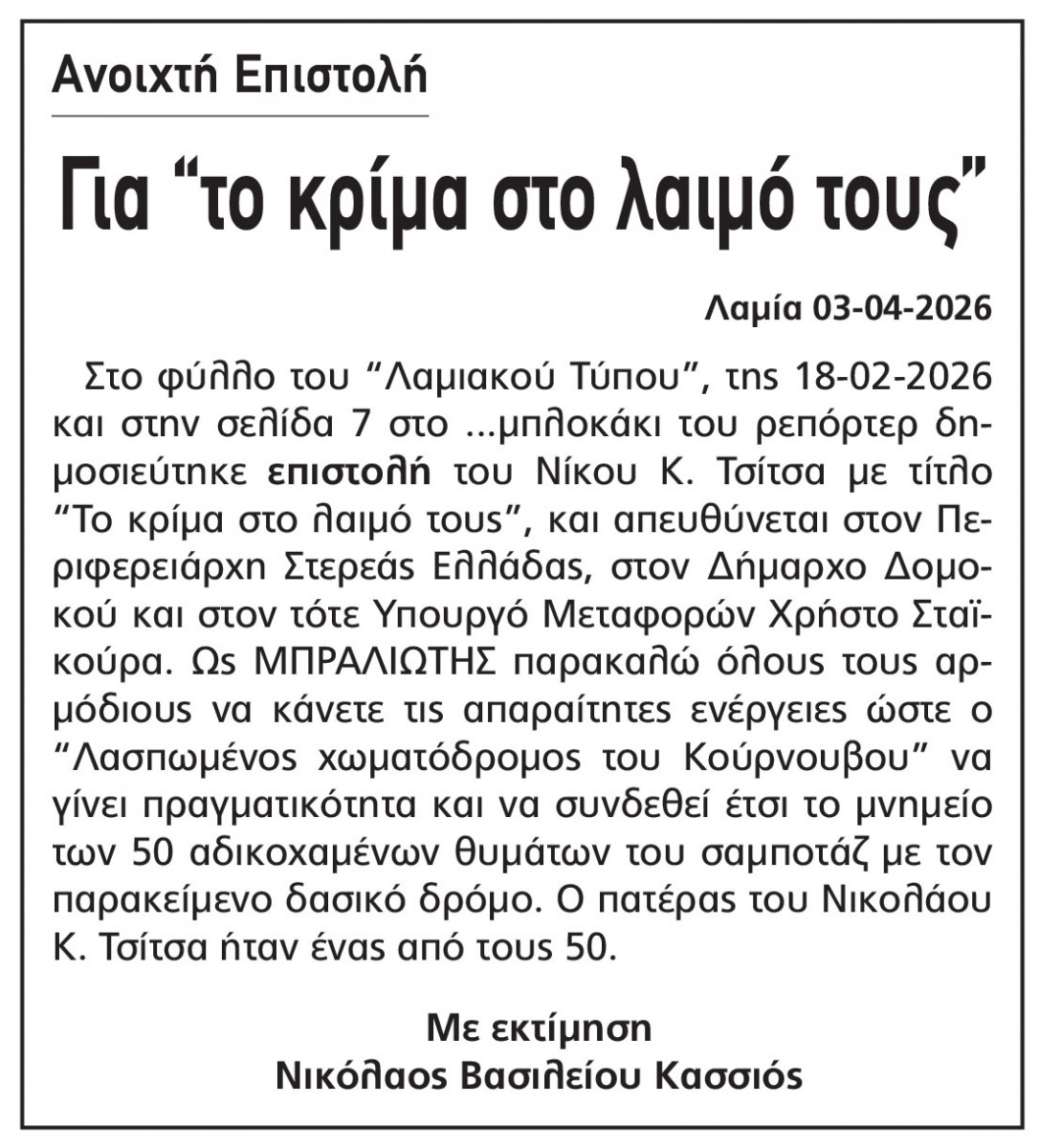 Ανοιχτή Επιστολή

Για “το κρίμα στο λαιμό τους”

Λαμία 03-04-2026

Στο φύλλο του “Λαμιακού Τύπου”, της 18-02-2026 και στην σελίδα 7 στο ...μπλοκάκι του ρεπόρτερ δημοσιεύτηκε επιστολή του Νίκου Κ. Τσίτσα με τίτλο “Το κρίμα στο λαιμό τους”, και απευθύνεται στον Περιφερειάρχη Στερεάς Ελλάδας, στον Δήμαρχο Δομοκού και στον τότε Υπουργό Μεταφορών Χρήστο Σταϊκούρα. Ως ΜΠΡΑΛΙΩΤΗΣ παρακαλώ όλους τους αρμόδιους να κάνετε τις απαραίτητες ενέργειες ώστε ο “Λασπωμένος χωματόδρομος του Κούρνουβου” να γίνει πραγματικότητα και να συνδεθεί έτσι το μνημείο των 50 αδικοχαμένων θυμάτων του σαμποτάζ με τον παρακείμενο δασικό δρόμο. Ο πατέρας του Νικολάου Κ. Τσίτσα ήταν ένας από τους 50.

Με εκτίμηση
Νικόλαος Βασιλείου Κασσιός